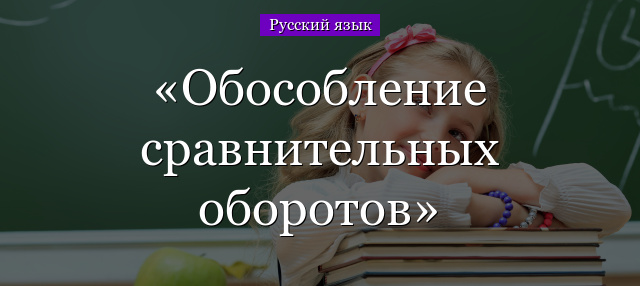 Русский язык

«Обособление сравнительных оборотов»